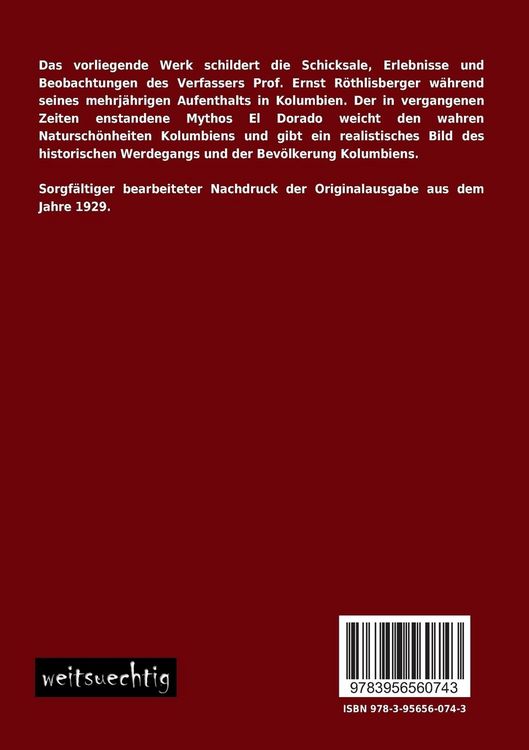 Das vorliegende Werk schildert die Schicksale, Erlebnisse und Beobachtungen des Verfassers Prof. Ernst Röthlisberger während seines mehrjährigen Aufenthalts in Kolumbien. Der in vergangenen Zeiten enstandene Mythos El Dorado weicht den wahren Naturschönheiten Kolumbiens und gibt ein realistisches Bild des historischen Werdegangs und der Bevölkerung Kolumbiens.

Sorgfältiger bearbeiteter Nachdruck der Originalausgabe aus dem Jahre 1929.

weitsuechtig

9783956560743

ISBN 978-3-95656-074-3